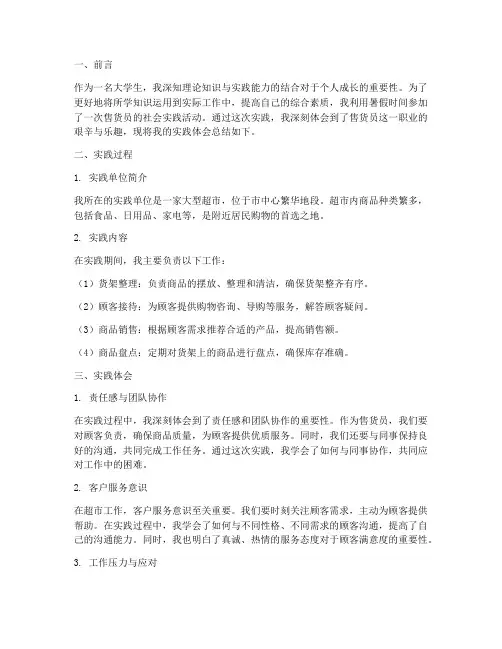 一、前言

作为一名大学生，我深知理论知识与实践能力的结合对于个人成长的重要性。为了更好地将所学知识运用到实际工作中，提高自己的综合素质，我利用暑假时间参加了一次售货员的社会实践活动。通过这次实践，我深刻体会到了售货员这一职业的艰辛与乐趣，现将我的实践体会总结如下。

二、实践过程

1. 实践单位简介

我所在的实践单位是一家大型超市，位于市中心繁华地段。超市内商品种类繁多，包括食品、日用品、家电等，是附近居民购物的首选之地。

2. 实践内容

在实践期间，我主要负责以下工作：

（1）货架整理：负责商品的摆放、整理和清洁，确保货架整齐有序。

（2）顾客接待：为顾客提供购物咨询、导购等服务，解答顾客疑问。

（3）商品销售：根据顾客需求推荐合适的产品，提高销售额。

（4）商品盘点：定期对货架上的商品进行盘点，确保库存准确。

三、实践体会

1. 责任感与团队协作

在实践过程中，我深刻体会到了责任感和团队协作的重要性。作为售货员，我们要对顾客负责，确保商品质量，为顾客提供优质服务。同时，我们还要与同事保持良好的沟通，共同完成工作任务。通过这次实践，我学会了如何与同事协作，共同应对工作中的困难。

2. 客户服务意识

在超市工作，客户服务意识至关重要。我们要时刻关注顾客需求，主动为顾客提供帮助。在实践过程中，我学会了如何与不同性格、不同需求的顾客沟通，提高了自己的沟通能力。同时，我也明白了真诚、热情的服务态度对于顾客满意度的重要性。

3. 工作压力与应对